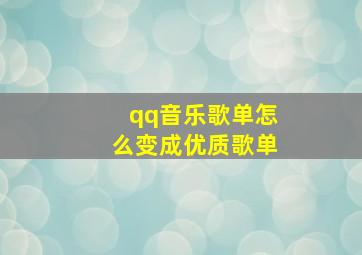 qq音乐歌单怎么变成优质歌单